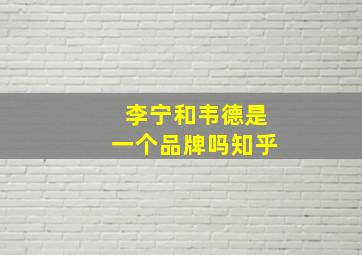 李宁和韦德是
一个品牌吗知乎